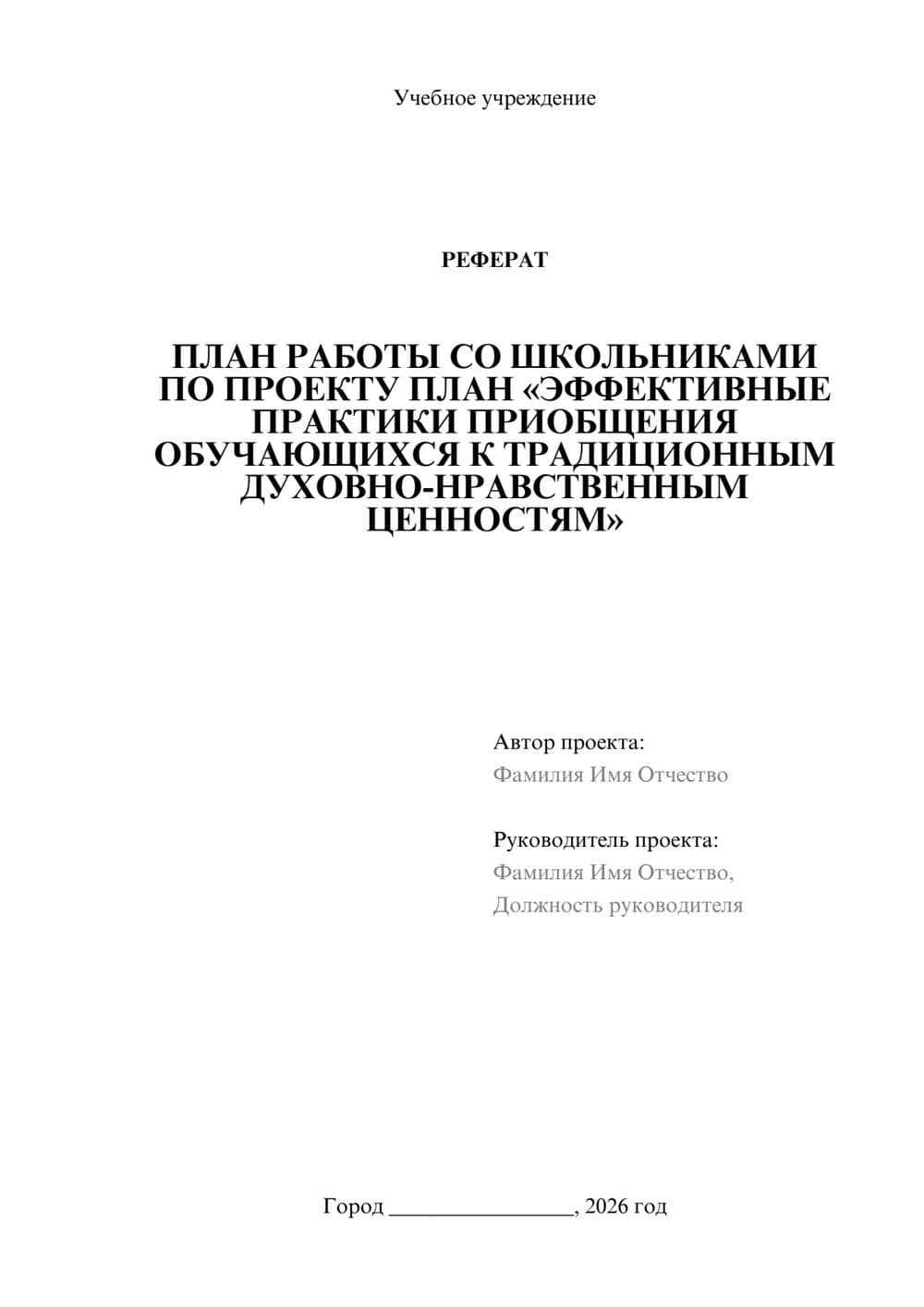 Учебное учреждение

РЕФЕРАТ

ПЛАН РАБОТЫ СО ШКОЛЬНИКАМИ ПО ПРОЕКТУ ПЛАН «ЭФФЕКТИВНЫЕ ПРАКТИКИ ПРИОБЩЕНИЯ ОБУЧАЮЩИХСЯ К ТРАДИЦИОННЫМ ДУХОВНО-НРАВСТВЕННЫМ ЦЕННОСТЯМ»

Автор проекта:
Фамилия Имя Отчество

Руководитель проекта:
Фамилия Имя Отчество,
Должность руководителя

Город ________________, 2026 год